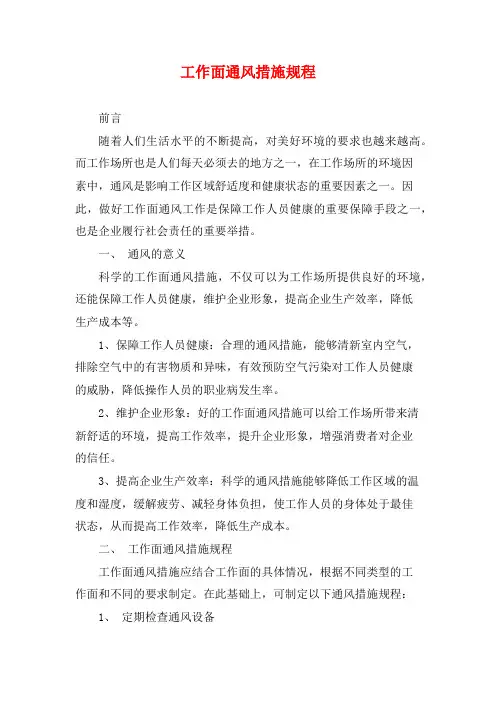 工作面通风措施规程

前言

随着人们生活水平的不断提高，对美好环境的要求也越来越高。而工作场所也是人们每天必须去的地方之一，在工作场所的环境因素中，通风是影响工作区域舒适度和健康状态的重要因素之一。因此，做好工作面通风工作是保障工作人员健康的重要保障手段之一，也是企业履行社会责任的重要举措。

一、 通风的意义

科学的工作面通风措施，不仅可以为工作场所提供良好的环境，还能保障工作人员健康，维护企业形象，提高企业生产效率，降低生产成本等。

1、保障工作人员健康：合理的通风措施，能够清新室内空气，排除空气中的有害物质和异味，有效预防空气污染对工作人员健康的威胁，降低操作人员的职业病发生率。

2、维护企业形象：好的工作面通风措施可以给工作场所带来清新舒适的环境，提高工作效率，提升企业形象，增强消费者对企业的信任。

3、提高企业生产效率：科学的通风措施能够降低工作区域的温度和湿度，缓解疲劳、减轻身体负担，使工作人员的身体处于最佳状态，从而提高工作效率，降低生产成本。

二、 工作面通风措施规程

工作面通风措施应结合工作面的具体情况，根据不同类型的工作面和不同的要求制定。在此基础上，可制定以下通风措施规程：

1、 定期检查通风设备